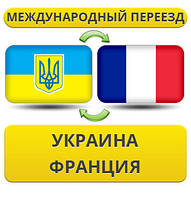 МЕЖДУНАРОДНЫЙ ПЕРЕЕЗД

УКРАИНА
ФРАНЦИЯ